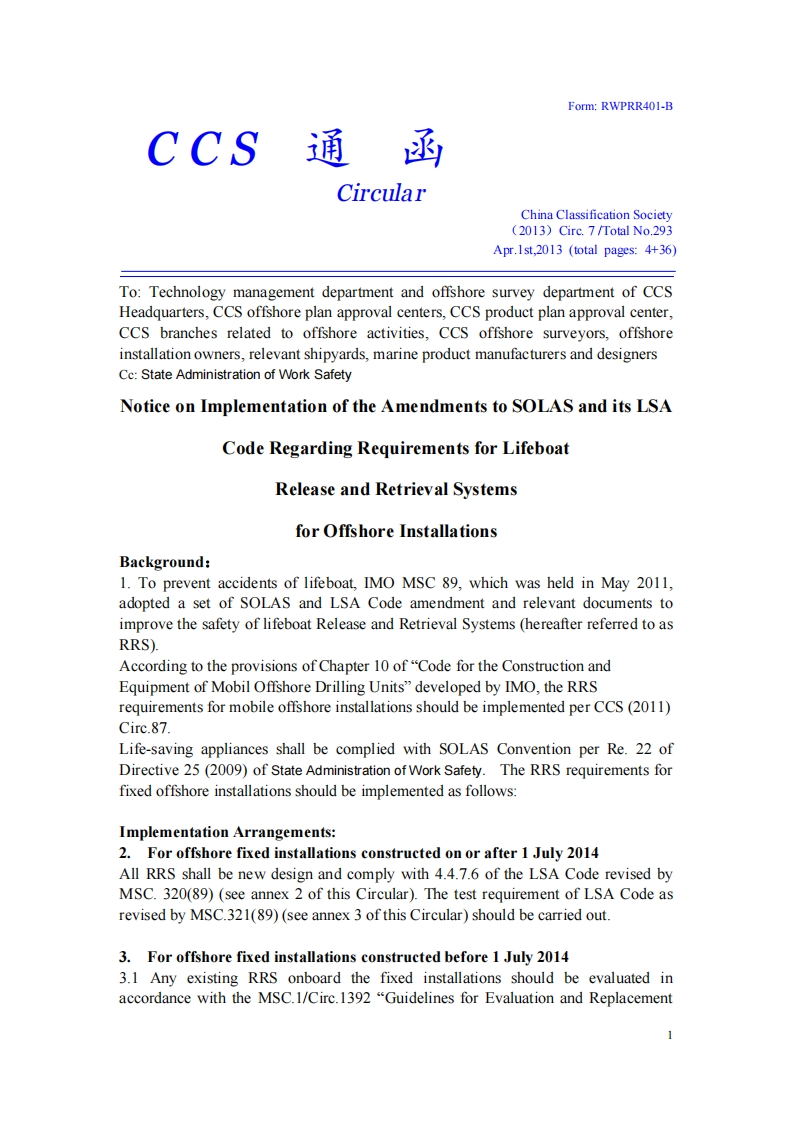 Form: RWPRR401-B

CCS 通 函

Circular

China Classification Society
（2013）Circ. 7 /Total No.293
Apr.1st,2013 (total pages: 4+36)

To: Technology management department and offshore survey department of CCS Headquarters, CCS offshore plan approval centers, CCS product plan approval center, CCS branches related to offshore activities, CCS offshore surveyors, offshore installation owners, relevant shipyards, marine product manufacturers and designers
Cc: State Administration of Work Safety

Notice on Implementation of the Amendments to SOLAS and its LSA Code Regarding Requirements for Lifeboat Release and Retrieval Systems for Offshore Installations

Background：
1. To prevent accidents of lifeboat, IMO MSC 89, which was held in May 2011, adopted a set of SOLAS and LSA Code amendment and relevant documents to improve the safety of lifeboat Release and Retrieval Systems (hereafter referred to as RRS).
According to the provisions of Chapter 10 of “Code for the Construction and Equipment of Mobil Offshore Drilling Units” developed by IMO, the RRS requirements for mobile offshore installations should be implemented per CCS (2011) Circ.87.
Life-saving appliances shall be complied with SOLAS Convention per Re. 22 of Directive 25 (2009) of State Administration of Work Safety. The RRS requirements for fixed offshore installations should be implemented as follows:

Implementation Arrangements:
2. For offshore fixed installations constructed on or after 1 July 2014
All RRS shall be new design and comply with 4.4.7.6 of the LSA Code revised by MSC. 320(89) (see annex 2 of this Circular). The test requirement of LSA Code as revised by MSC.321(89) (see annex 3 of this Circular) should be carried out.

3. For offshore fixed installations constructed before 1 July 2014
3.1 Any existing RRS onboard the fixed installations should be evaluated in accordance with the MSC.1/Circ.1392 “Guidelines for Evaluation and Replacement

1